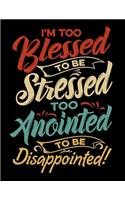 I'M TOO
Blessed
TO BE
Stressed
TOO
Anointed
TO BE
Disappointed!